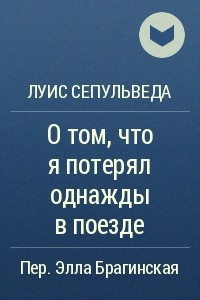 ЛУИС СЕПУЛЬВЕДА

О том, что я потерял однажды в поезде

Пер. Элла Брагинская